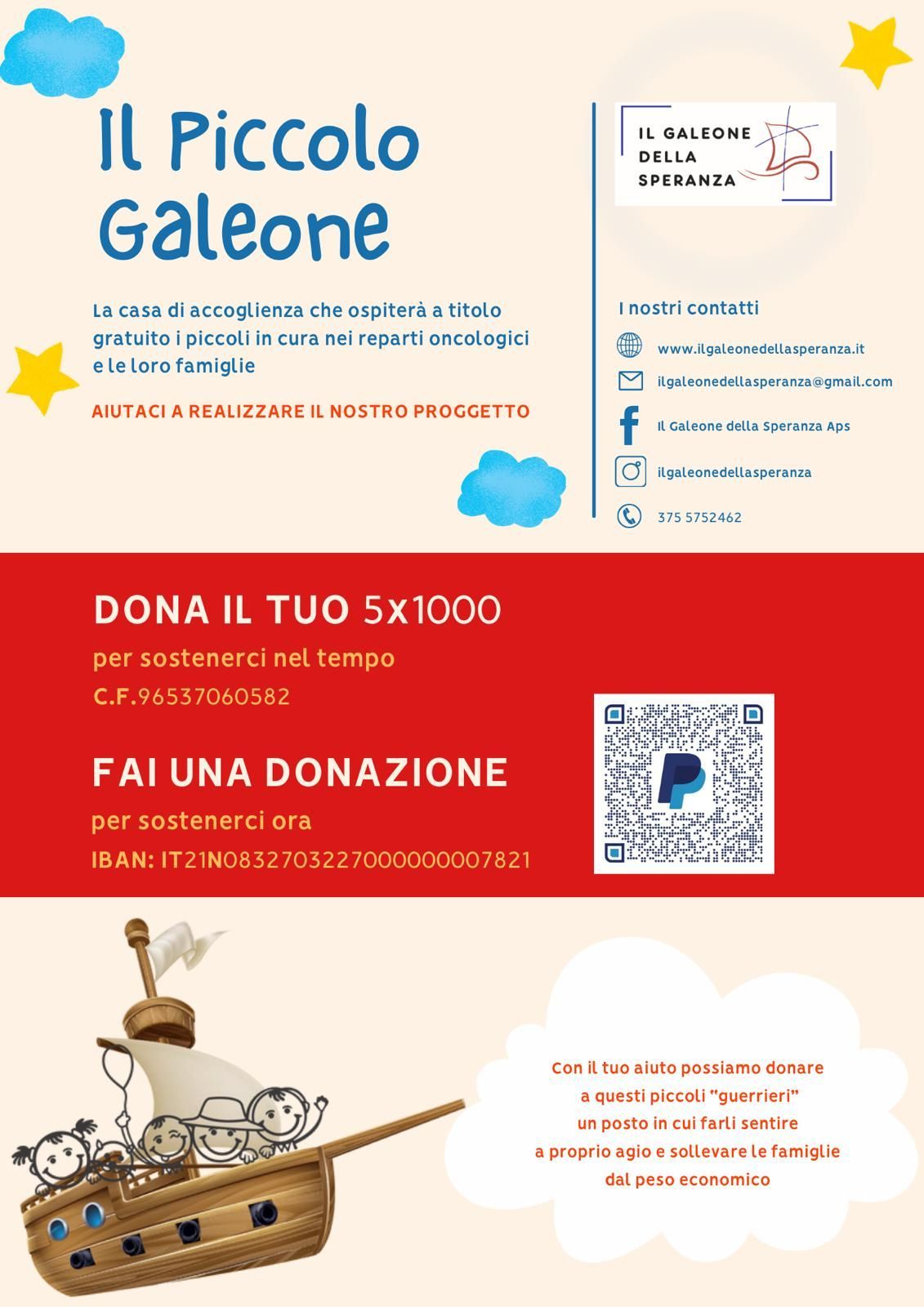 Il Piccolo Galeone

La casa di accoglienza che ospiterà a titolo gratuito i piccoli in cura nei reparti oncologici e le loro famiglie

AIUTACI A REALIZZARE IL NOSTRO PROGGETTO

IL GALEONE DELLA SPERANZA

I nostri contatti

www.ilgaleonedellasperanza.it

ilgaleonedellasperanza@gmail.com

Il Galeone della Speranza Aps

ilgaleonedellasperanza

375 5752462

DONA IL TUO 5x1000

per sostenerci nel tempo

C.F.96537060582

FAI UNA DONAZIONE

per sostenerci ora

IBAN: IT21N0832703227000000007821

Con il tuo aiuto possiamo donare a questi piccoli "guerrieri" un posto in cui farli sentire a proprio agio e sollevare le famiglie dal peso economico